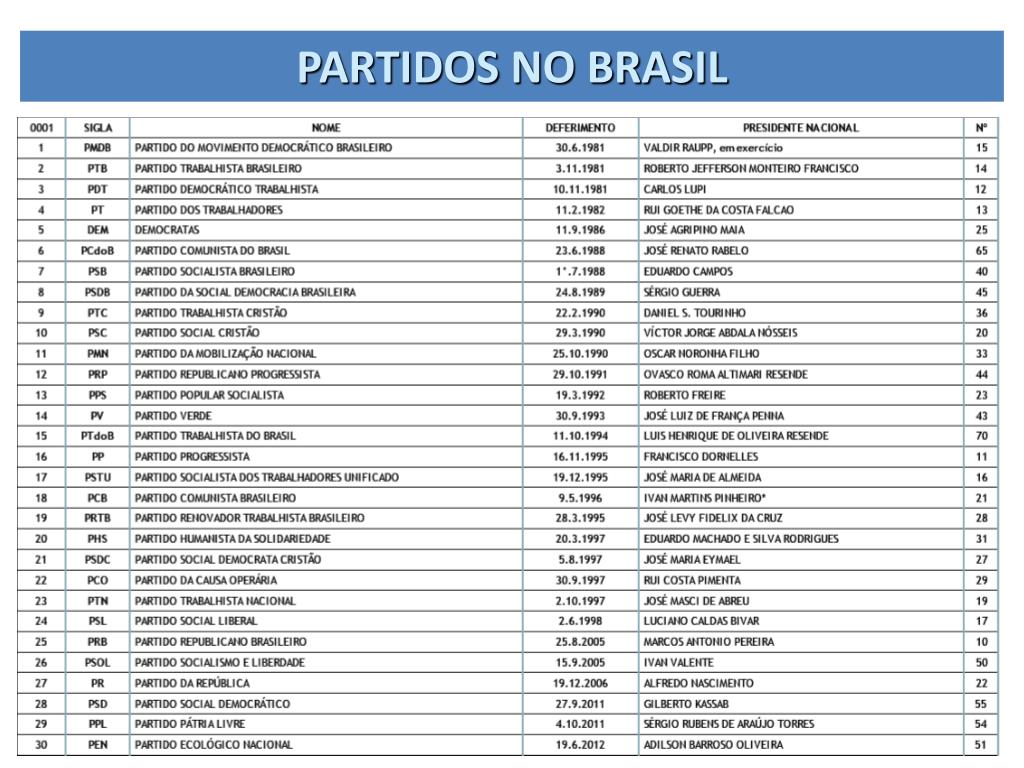 PARTIDOS NO BRASIL

| 0001 | SIGLA | NOME | DEFERIMENTO | PRESIDENTE NACIONAL | Nº |
|---|---|---|---|---|---|
| 1 | PMDB | PARTIDO DO MOVIMENTO DEMOCRÁTICO BRASILEIRO | 30.6.1981 | VALDIR RAUPP, em exercício | 15 |
| 2 | PTB | PARTIDO TRABALHISTA BRASILEIRO | 3.11.1981 | ROBERTO JEFFERSON MONTEIRO FRANCISCO | 14 |
| 3 | PDT | PARTIDO DEMOCRÁTICO TRABALHISTA | 10.11.1981 | CARLOS LUPI | 12 |
| 4 | PT | PARTIDO DOS TRABALHADORES | 11.2.1982 | RUI GOETHE DA COSTA FALCAO | 13 |
| 5 | DEM | DEMOCRATAS | 11.9.1986 | JOSÉ AGRIPINO MAIA | 25 |
| 6 | PCdoB | PARTIDO COMUNISTA DO BRASIL | 23.6.1988 | JOSÉ RENATO RABELO | 65 |
| 7 | PSB | PARTIDO SOCIALISTA BRASILEIRO | 1°.7.1988 | EDUARDO CAMPOS | 40 |
| 8 | PSDB | PARTIDO DA SOCIAL DEMOCRACIA BRASILEIRA | 24.8.1989 | SÉRGIO GUERRA | 45 |
| 9 | PTC | PARTIDO TRABALHISTA CRISTÃO | 22.2.1990 | DANIEL S. TOURINHO | 36 |
| 10 | PSC | PARTIDO SOCIAL CRISTÃO | 29.3.1990 | VÍCTOR JORGE ABDALA NÓSSEIS | 20 |
| 11 | PMN | PARTIDO DA MOBILIZAÇÃO NACIONAL | 25.10.1990 | OSCAR NORONHA FILHO | 33 |
| 12 | PRP | PARTIDO REPUBLICANO PROGRESSISTA | 29.10.1991 | OVASCO ROMA ALTIMARI RESENDE | 44 |
| 13 | PPS | PARTIDO POPULAR SOCIALISTA | 19.3.1992 | ROBERTO FREIRE | 23 |
| 14 | PV | PARTIDO VERDE | 30.9.1993 | JOSÉ LUIZ DE FRANÇA PENNA | 43 |
| 15 | PTdoB | PARTIDO TRABALHISTA DO BRASIL | 11.10.1994 | LUIS HENRIQUE DE OLIVEIRA RESENDE | 70 |
| 16 | PP | PARTIDO PROGRESSISTA | 16.11.1995 | FRANCISCO DORNELLES | 11 |
| 17 | PSTU | PARTIDO SOCIALISTA DOS TRABALHADORES UNIFICADO | 19.12.1995 | JOSÉ MARIA DE ALMEIDA | 16 |
| 18 | PCB | PARTIDO COMUNISTA BRASILEIRO | 9.5.1996 | IVAN MARTINS PINHEIRO* | 21 |
| 19 | PRTB | PARTIDO RENOVADOR TRABALHISTA BRASILEIRO | 28.3.1995 | JOSÉ LEVY FIDELIX DA CRUZ | 28 |
| 20 | PHS | PARTIDO HUMANISTA DA SOLIDARIEDADE | 20.3.1997 | EDUARDO MACHADO E SILVA RODRIGUES | 31 |
| 21 | PSDC | PARTIDO SOCIAL DEMOCRATA CRISTÃO | 5.8.1997 | JOSÉ MARIA EYMAEL | 27 |
| 22 | PCO | PARTIDO DA CAUSA OPERÁRIA | 30.9.1997 | RUI COSTA PIMENTA | 29 |
| 23 | PTN | PARTIDO TRABALHISTA NACIONAL | 2.10.1997 | JOSÉ MASCI DE ABREU | 19 |
| 24 | PSL | PARTIDO SOCIAL LIBERAL | 2.6.1998 | LUCIANO CALDAS BIVAR | 17 |
| 25 | PRB | PARTIDO REPUBLICANO BRASILEIRO | 25.8.2005 | MARCOS ANTONIO PEREIRA | 10 |
| 26 | PSOL | PARTIDO SOCIALISMO E LIBERDADE | 15.9.2005 | IVAN VALENTE | 50 |
| 27 | PR | PARTIDO DA REPÚBLICA | 19.12.2006 | ALFREDO NASCIMENTO | 22 |
| 28 | PSD | PARTIDO SOCIAL DEMOCRÁTICO | 27.9.2011 | GILBERTO KASSAB | 55 |
| 29 | PPL | PARTIDO PÁTRIA LIVRE | 4.10.2011 | SÉRGIO RUBENS DE ARAÚJO TORRES | 54 |
| 30 | PEN | PARTIDO ECOLÓGICO NACIONAL | 19.6.2012 | ADILSON BARROSO OLIVEIRA | 51 |